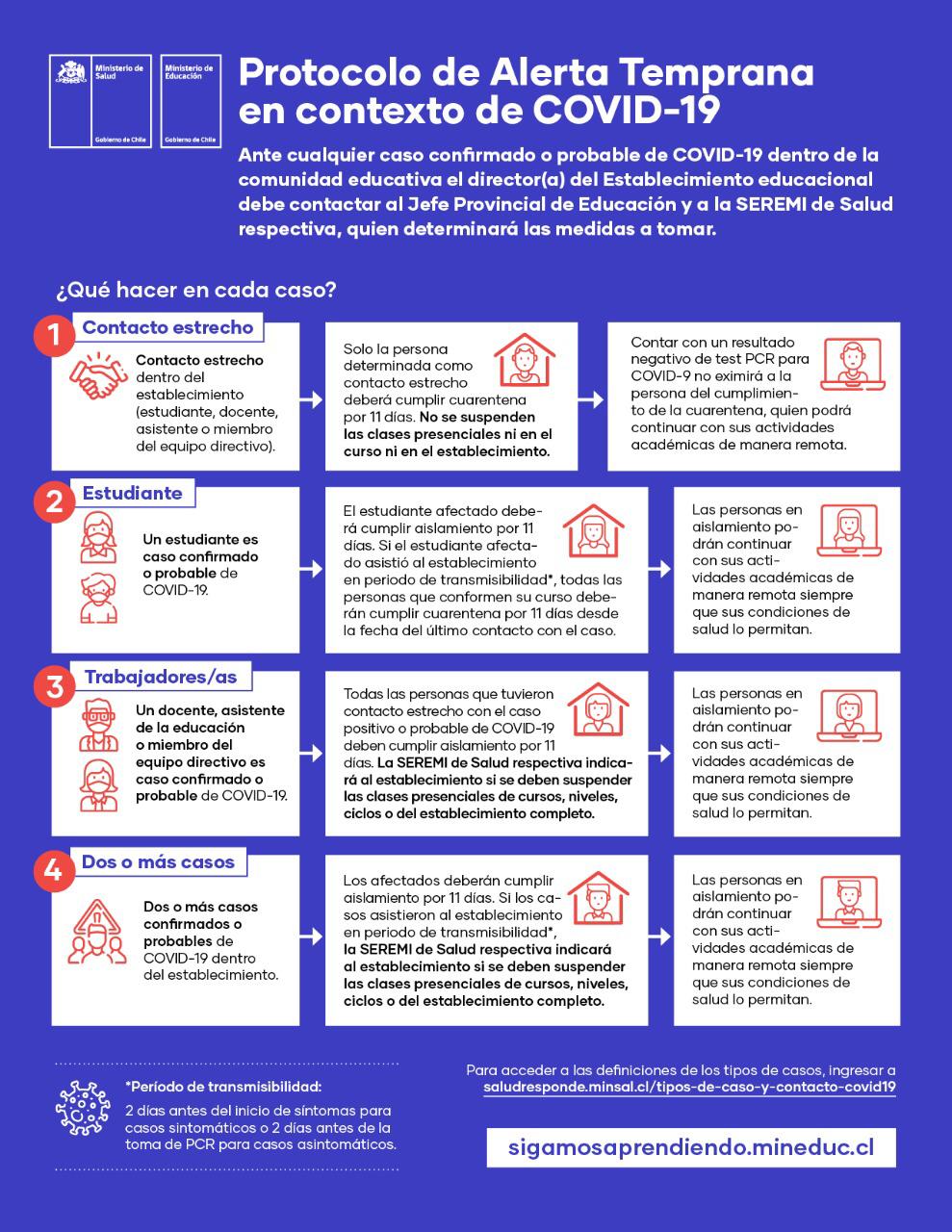 Ministerio de Salud

Gobierno de Chile

Ministerio de Educación

Gobierno de Chile

Protocolo de Alerta Temprana en contexto de COVID-19

Ante cualquier caso confirmado o probable de COVID-19 dentro de la comunidad educativa el director(a) del Establecimiento educacional debe contactar al Jefe Provincial de Educación y a la SEREMI de Salud respectiva, quien determinará las medidas a tomar.

¿Qué hacer en cada caso?

1 Contacto estrecho

Contacto estrecho dentro del establecimiento (estudiante, docente, asistente o miembro del equipo directivo).

Solo la persona determinada como contacto estrecho deberá cumplir cuarentena por 11 días. No se suspenden las clases presenciales ni en el curso ni en el establecimiento.

Contar con un resultado negativo de test PCR para COVID-9 no eximirá a la persona del cumplimiento de la cuarentena, quien podrá continuar con sus actividades académicas de manera remota.

2 Estudiante

Un estudiante es caso confirmado o probable de COVID-19.

El estudiante afectado deberá cumplir aislamiento por 11 días. Si el estudiante afectado asistió al establecimiento en periodo de transmisibilidad*, todas las personas que conformen su curso deberán cumplir cuarentena por 11 días desde la fecha del último contacto con el caso.

Las personas en aislamiento podrán continuar con sus actividades académicas de manera remota siempre que sus condiciones de salud lo permitan.

3 Trabajadores/as

Un docente, asistente de la educación o miembro del equipo directivo es caso confirmado o probable de COVID-19.

Todas las personas que tuvieron contacto estrecho con el caso positivo o probable de COVID-19 deben cumplir aislamiento por 11 días. La SEREMI de Salud respectiva indicará al establecimiento si se deben suspender las clases presenciales de cursos, niveles, ciclos o del establecimiento completo.

Las personas en aislamiento podrán continuar con sus actividades académicas de manera remota siempre que sus condiciones de salud lo permitan.

4 Dos o más casos

Dos o más casos confirmados o probables de COVID-19 dentro del establecimiento.

Los afectados deberán cumplir aislamiento por 11 días. Si los casos asistieron al establecimiento en periodo de transmisibilidad*, la SEREMI de Salud respectiva indicará al establecimiento si se deben suspender las clases presenciales de cursos, niveles, ciclos o del establecimiento completo.

Las personas en aislamiento podrán continuar con sus actividades académicas de manera remota siempre que sus condiciones de salud lo permitan.

*Período de transmisibilidad:
2 días antes del inicio de síntomas para casos sintomáticos o 2 días antes de la toma de PCR para casos asintomáticos.

Para acceder a las definiciones de los tipos de casos, ingresar a saludresponde.minsal.cl/tipos-de-caso-y-contacto-covid19

sigamosaprendiendo.mineduc.cl